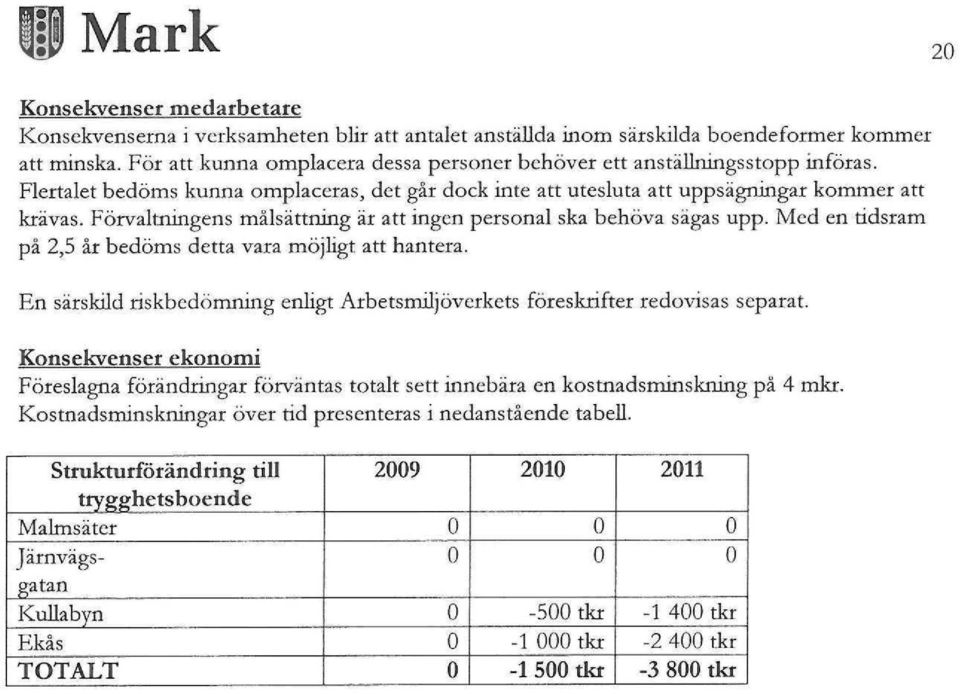 Mark

20

Konsekvenser medarbetare
Konsekvenserna i verksamheten blir att antalet anställda inom särskilda boendeformer kommer att minska. För att kunna omplacera dessa personer behöver ett anställningsstopp införas. Flertalet bedöms kunna omplaceras, det går dock inte att utesluta att uppsägningar kommer att krävas. Förvaltningens målsättning är att ingen personal ska behöva sägas upp. Med en tidsram på 2,5 år bedöms detta vara möjligt att hantera.

En särskild riskbedömning enligt Arbetsmiljöverkets föreskrifter redovisas separat.

Konsekvenser ekonomi
Föreslagna förändringar förväntas totalt sett innebära en kostnadsminskning på 4 mkr. Kostnadsminskningar över tid presenteras i nedanstående tabell.

| Strukturförändring till trygghetsboende | 2009 | 2010 | 2011 |
|---|---|---|---|
| Malmsäter | 0 | 0 | 0 |
| Järnvägs-gatan | 0 | 0 | 0 |
| Kullabyn | 0 | -500 tkr | -1 400 tkr |
| Ekås | 0 | -1 000 tkr | -2 400 tkr |
| TOTALT | 0 | -1 500 tkr | -3 800 tkr |